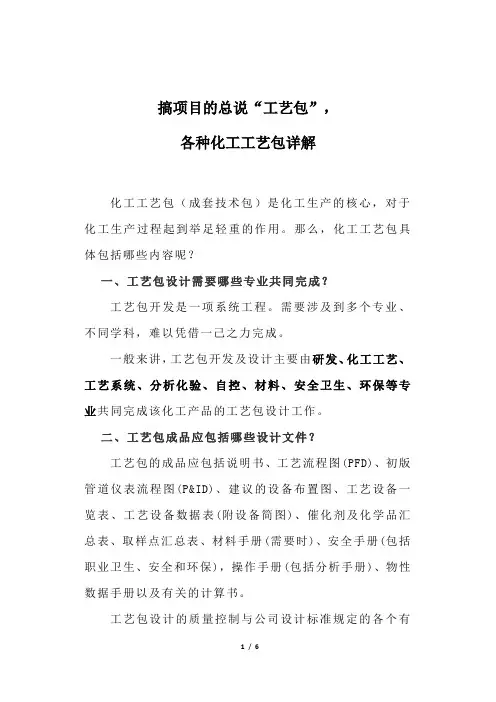 搞项目的总说“工艺包”，

各种化工工艺包详解

化工工艺包（成套技术包）是化工生产的核心，对于化工生产过程起到举足轻重的作用。那么，化工工艺包具体包括哪些内容呢？

一、工艺包设计需要哪些专业共同完成？

工艺包开发是一项系统工程。需要涉及到多个专业、不同学科，难以凭借一己之力完成。

一般来讲，工艺包开发及设计主要由研发、化工工艺、工艺系统、分析化验、自控、材料、安全卫生、环保等专业共同完成该化工产品的工艺包设计工作。

二、工艺包成品应包括哪些设计文件？

工艺包的成品应包括说明书、工艺流程图(PFD)、初版管道仪表流程图(P&ID)、建议的设备布置图、工艺设备一览表、工艺设备数据表(附设备简图)、催化剂及化学品汇总表、取样点汇总表、材料手册(需要时)、安全手册(包括职业卫生、安全和环保)，操作手册(包括分析手册)、物性数据手册以及有关的计算书。

工艺包设计的质量控制与公司设计标准规定的各个有

1 / 6